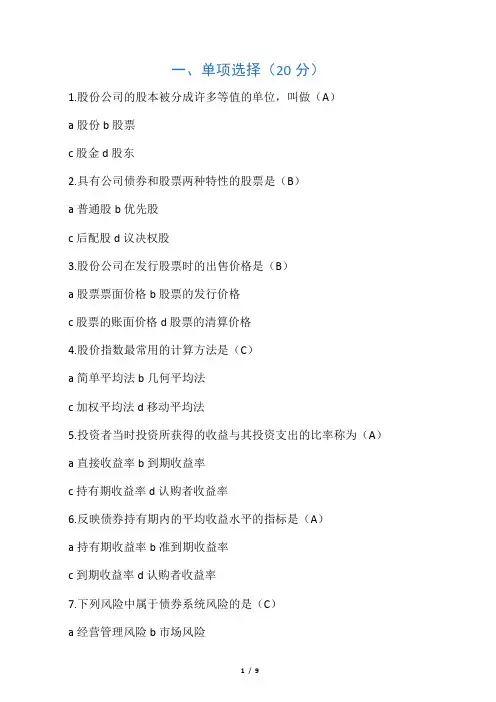 一、单项选择（20 分）

1.股份公司的股本被分成许多等值的单位，叫做（A）

a 股份 b 股票

c 股金 d 股东

2.具有公司债券和股票两种特性的股票是（B）

a 普通股 b 优先股

c 后配股 d 议决权股

3.股份公司在发行股票时的出售价格是（B）

a 股票票面价格 b 股票的发行价格

c 股票的账面价格 d 股票的清算价格

4.股价指数最常用的计算方法是（C）

a 简单平均法 b 几何平均法

c 加权平均法 d 移动平均法

5.投资者当时投资所获得的收益与其投资支出的比率称为（A）

a 直接收益率 b 到期收益率

c 持有期收益率 d 认购者收益率

6.反映债券持有期内的平均收益水平的指标是（A）

a 持有期收益率 b 准到期收益率

c 到期收益率 d 认购者收益率

7.下列风险中属于债券系统风险的是（C）

a 经营管理风险 b 市场风险

1 / 9